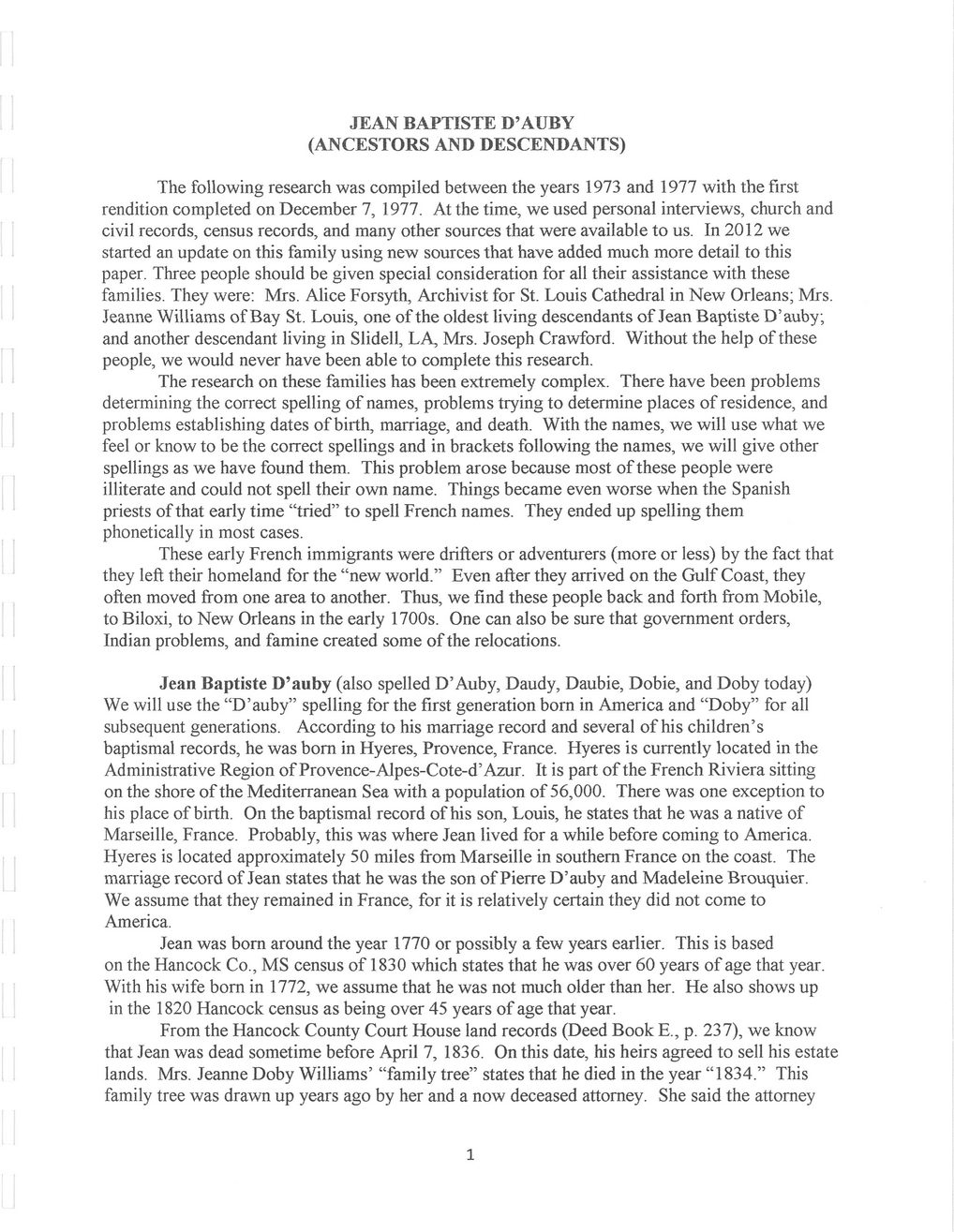 JEAN BAPTISTE D'AUBY
(ANCESTORS AND DESCENDANTS)

The following research was compiled between the years 1973 and 1977 with the first rendition completed on December 7, 1977. At the time, we used personal interviews, church and civil records, census records, and many other sources that were available to us. In 2012 we started an update on this family using new sources that have added much more detail to this paper. Three people should be given special consideration for all their assistance with these families. They were: Mrs. Alice Forsyth, Archivist for St. Louis Cathedral in New Orleans; Mrs. Jeanne Williams of Bay St. Louis, one of the oldest living descendants of Jean Baptiste D'auby; and another descendant living in Slidell, LA, Mrs. Joseph Crawford. Without the help of these people, we would never have been able to complete this research.

The research on these families has been extremely complex. There have been problems determining the correct spelling of names, problems trying to determine places of residence, and problems establishing dates of birth, marriage, and death. With the names, we will use what we feel or know to be the correct spellings and in brackets following the names, we will give other spellings as we have found them. This problem arose because most of these people were illiterate and could not spell their own name. Things became even worse when the Spanish priests of that early time "tried" to spell French names. They ended up spelling them phonetically in most cases.

These early French immigrants were drifters or adventurers (more or less) by the fact that they left their homeland for the "new world." Even after they arrived on the Gulf Coast, they often moved from one area to another. Thus, we find these people back and forth from Mobile, to Biloxi, to New Orleans in the early 1700s. One can also be sure that government orders, Indian problems, and famine created some of the relocations.

Jean Baptiste D'auby (also spelled D'Auby, Daudy, Daubie, Dobie, and Doby today) We will use the "D'auby" spelling for the first generation born in America and "Doby" for all subsequent generations. According to his marriage record and several of his children's baptismal records, he was born in Hyeres, Provence, France. Hyeres is currently located in the Administrative Region of Provence-Alpes-Cote-d'Azur. It is part of the French Riviera sitting on the shore of the Mediterranean Sea with a population of 56,000. There was one exception to his place of birth. On the baptismal record of his son, Louis, he states that he was a native of Marseille, France. Probably, this was where Jean lived for a while before coming to America. Hyeres is located approximately 50 miles from Marseille in southern France on the coast. The marriage record of Jean states that he was the son of Pierre D'auby and Madeleine Brouquier. We assume that they remained in France, for it is relatively certain they did not come to America.

Jean was born around the year 1770 or possibly a few years earlier. This is based on the Hancock Co., MS census of 1830 which states that he was over 60 years of age that year. With his wife born in 1772, we assume that he was not much older than her. He also shows up in the 1820 Hancock census as being over 45 years of age that year.

From the Hancock County Court House land records (Deed Book E., p. 237), we know that Jean was dead sometime before April 7, 1836. On this date, his heirs agreed to sell his estate lands. Mrs. Jeanne Doby Williams' "family tree" states that he died in the year "1834." This family tree was drawn up years ago by her and a now deceased attorney. She said the attorney

1